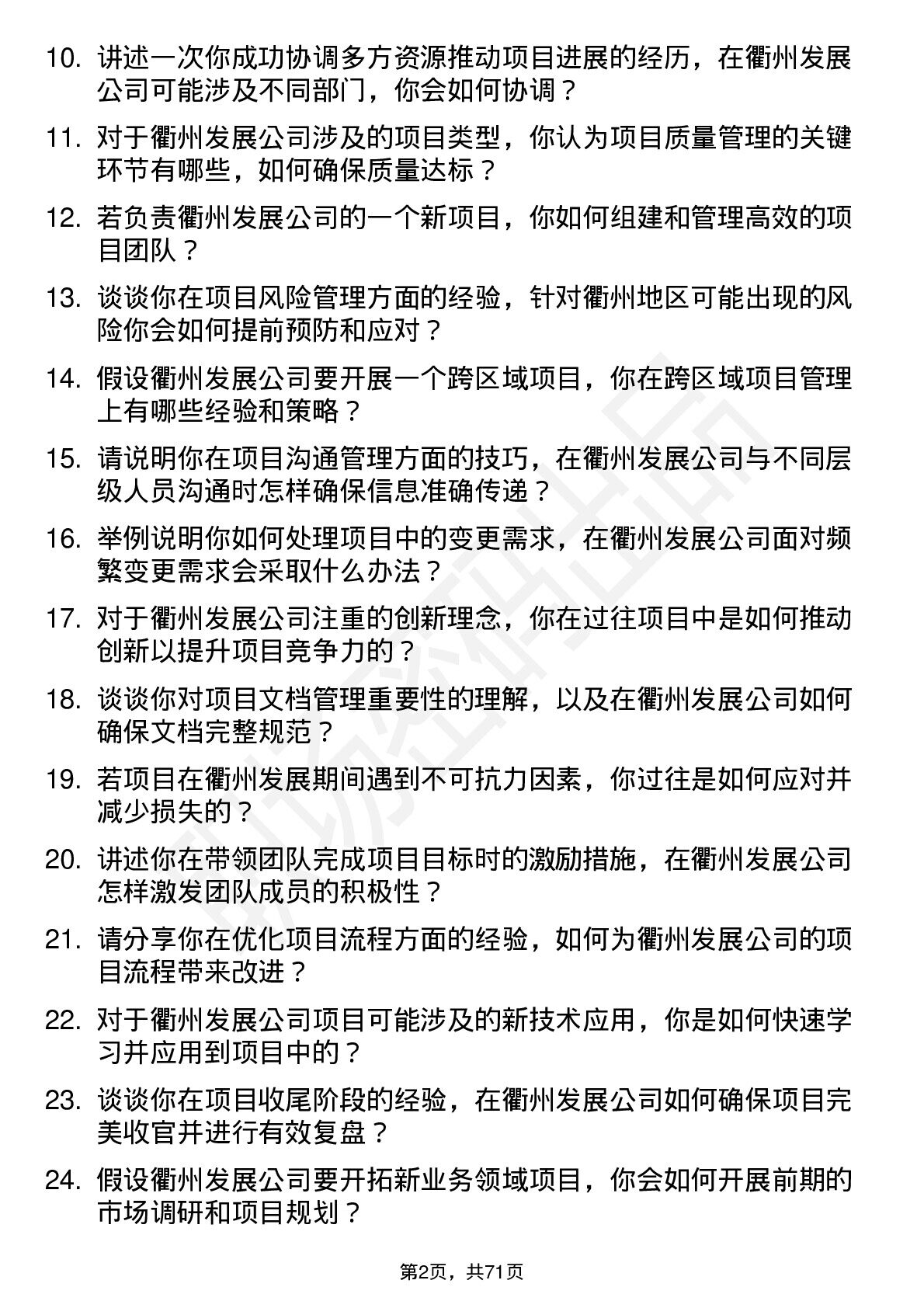 10. 讲述一次你成功协调多方资源推动项目进展的经历，在衢州发展公司可能涉及不同部门，你会如何协调？

11. 对于衢州发展公司涉及的项目类型，你认为项目质量管理的关键环节有哪些，如何确保质量达标？

12. 若负责衢州发展公司的一个新项目，你如何组建和管理高效的项目团队？

13. 谈谈你在项目风险管理方面的经验，针对衢州地区可能出现的风险你会如何提前预防和应对？

14. 假设衢州发展公司要开展一个跨区域项目，你在跨区域项目管理上有哪些经验和策略？

15. 请说明你在项目沟通管理方面的技巧，在衢州发展公司与不同层级人员沟通时怎样确保信息准确传递？

16. 举例说明你如何处理项目中的变更需求，在衢州发展公司面对频繁变更需求会采取什么办法？

17. 对于衢州发展公司注重的创新理念，你在过往项目中是如何推动创新以提升项目竞争力的？

18. 谈谈你对项目文档管理重要性的理解，以及在衢州发展公司如何确保文档完整规范？

19. 若项目在衢州发展期间遇到不可抗力因素，你过往是如何应对并减少损失的？

20. 讲述你在带领团队完成项目目标时的激励措施，在衢州发展公司怎样激发团队成员的积极性？

21. 请分享你在优化项目流程方面的经验，如何为衢州发展公司的项目流程带来改进？

22. 对于衢州发展公司项目可能涉及的新技术应用，你是如何快速学习并应用到项目中的？

23. 谈谈你在项目收尾阶段的经验，在衢州发展公司如何确保项目完美收官并进行有效复盘？

24. 假设衢州发展公司要开拓新业务领域项目，你会如何开展前期的市场调研和项目规划？

第2页，共71页